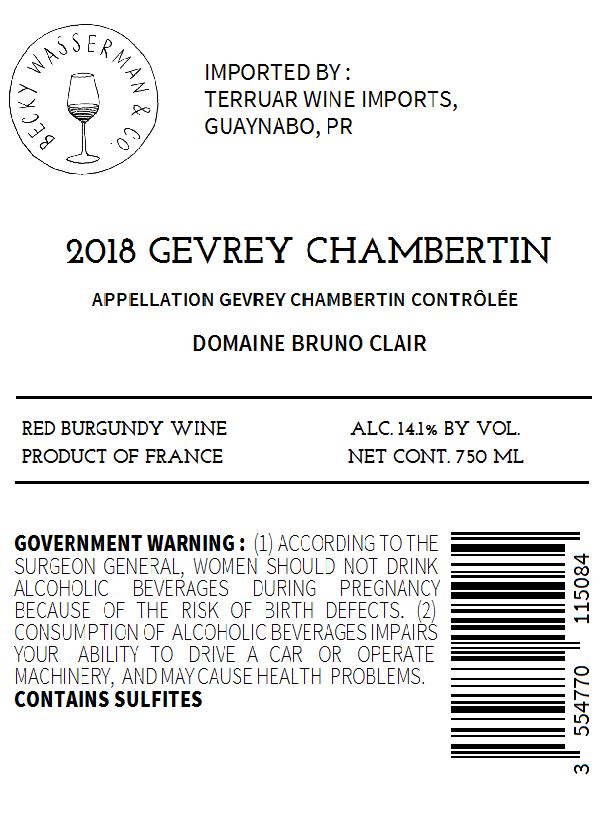 BECKY WASSERMAN & CO.

IMPORTED BY :
TERRUAR WINE IMPORTS,
GUAYNABO, PR

2018 GEVREY CHAMBERTIN

APPELLATION GEVREY CHAMBERTIN CONTRÔLÉE

DOMAINE BRUNO CLAIR

RED BURGUNDY WINE
PRODUCT OF FRANCE

ALC. 14.1% BY VOL.
NET CONT. 750 ML

GOVERNMENT WARNING : (1) ACCORDING TO THE SURGEON GENERAL, WOMEN SHOULD NOT DRINK ALCOHOLIC BEVERAGES DURING PREGNANCY BECAUSE OF THE RISK OF BIRTH DEFECTS. (2) CONSUMPTION OF ALCOHOLIC BEVERAGES IMPAIRS YOUR ABILITY TO DRIVE A CAR OR OPERATE MACHINERY, AND MAY CAUSE HEALTH PROBLEMS.
CONTAINS SULFITES

3 554770 115084